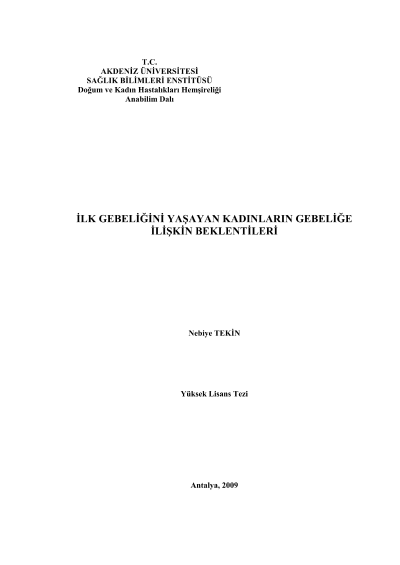 T.C.
AKDENİZ ÜNİVERSİTESİ
SAĞLIK BİLİMLERİ ENSTİTÜSÜ
Doğum ve Kadın Hastalıkları Hemşireliği
Anabilim Dalı

İLK GEBELİĞİNİ YAŞAYAN KADINLARIN GEBELİĞE İLİŞKİN BEKLENTİLERİ

Nebiye TEKİN

Yüksek Lisans Tezi

Antalya, 2009